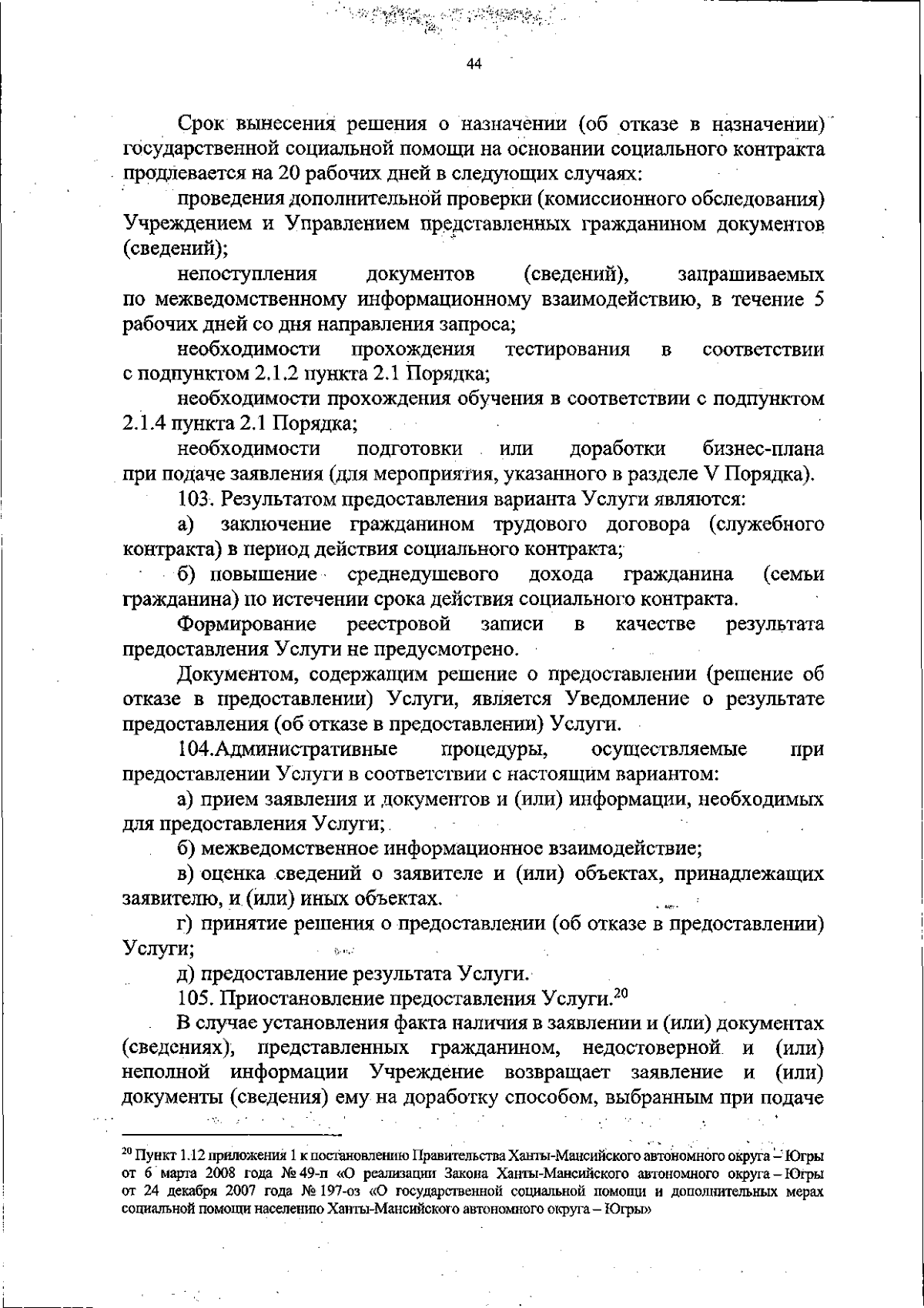 44

Срок вынесения решения о назначении (об отказе в назначении) государственной социальной помощи на основании социального контракта продлевается на 20 рабочих дней в следующих случаях:

проведения дополнительной проверки (комиссионного обследования) Учреждением и Управлением представленных гражданином документов (сведений);

непоступления документов (сведений), запрашиваемых по межведомственному информационному взаимодействию, в течение 5 рабочих дней со дня направления запроса;

необходимости прохождения тестирования в соответствии с подпунктом 2.1.2 пункта 2.1 Порядка;

необходимости прохождения обучения в соответствии с подпунктом 2.1.4 пункта 2.1 Порядка;

необходимости подготовки или доработки бизнес-плана при подаче заявления (для мероприятия, указанного в разделе V Порядка).

103. Результатом предоставления варианта Услуги являются:

а) заключение гражданином трудового договора (служебного контракта) в период действия социального контракта;

б) повышение среднедушевого дохода гражданина (семьи гражданина) по истечении срока действия социального контракта.

Формирование реестровой записи в качестве результата предоставления Услуги не предусмотрено.

Документом, содержащим решение о предоставлении (решение об отказе в предоставлении) Услуги, является Уведомление о результате предоставления (об отказе в предоставлении) Услуги.

104.Административные процедуры, осуществляемые при предоставлении Услуги в соответствии с настоящим вариантом:

а) прием заявления и документов и (или) информации, необходимых для предоставления Услуги;

б) межведомственное информационное взаимодействие;

в) оценка сведений о заявителе и (или) объектах, принадлежащих заявителю, и (или) иных объектах.

г) принятие решения о предоставлении (об отказе в предоставлении) Услуги;

д) предоставление результата Услуги.

105. Приостановление предоставления Услуги.$^{20}$

В случае установления факта наличия в заявлении и (или) документах (сведениях), представленных гражданином, недостоверной и (или) неполной информации Учреждение возвращает заявление и (или) документы (сведения) ему на доработку способом, выбранным при подаче

$^{20}$ Пункт 1.12 приложения 1 к постановлению Правительства Ханты-Мансийского автономного округа – Югры от 6 марта 2008 года № 49-п «О реализации Закона Ханты-Мансийского автономного округа – Югры от 24 декабря 2007 года № 197-оз «О государственной социальной помощи и дополнительных мерах социальной помощи населению Ханты-Мансийского автономного округа – Югры»